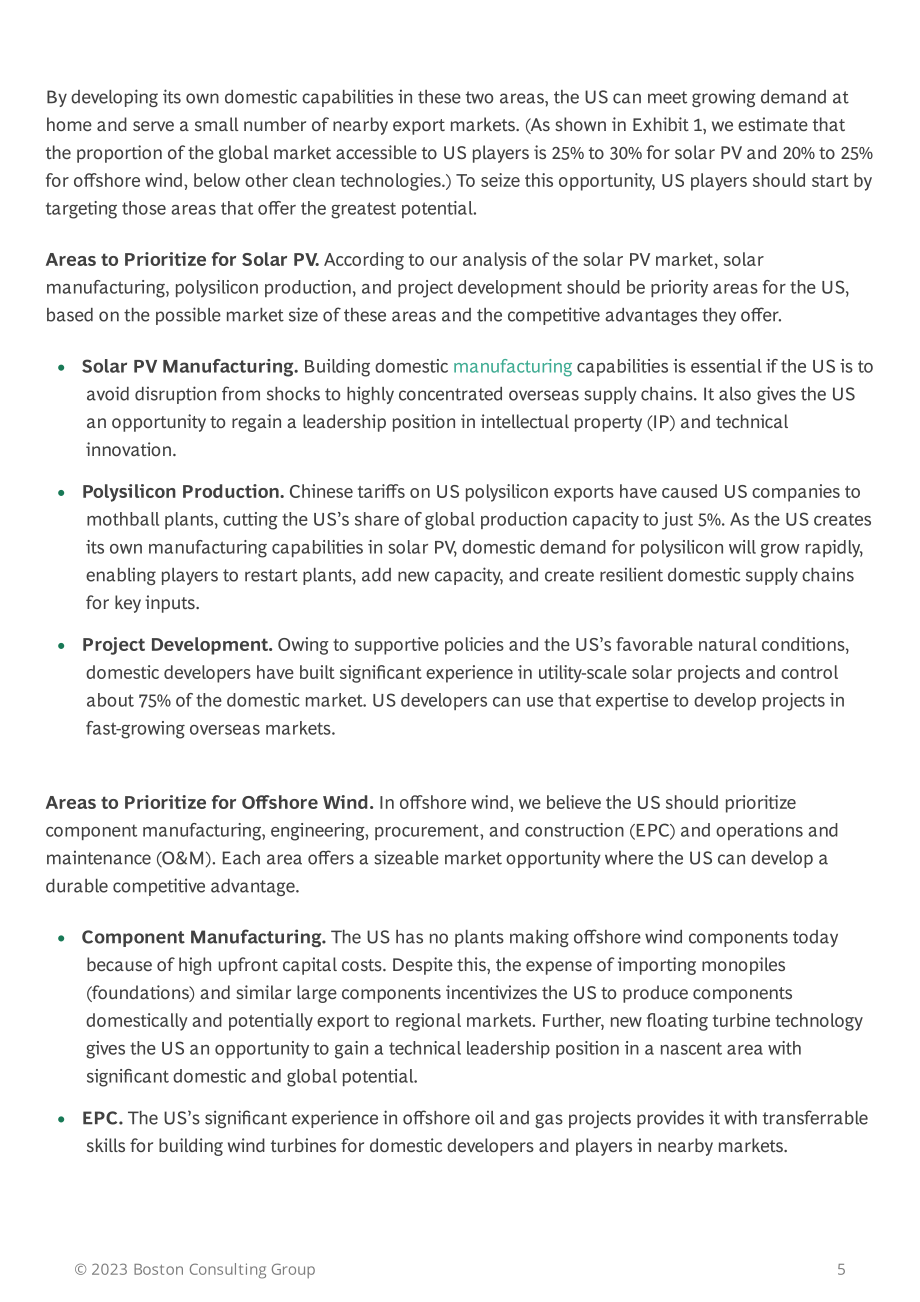 By developing its own domestic capabilities in these two areas, the US can meet growing demand at home and serve a small number of nearby export markets. (As shown in Exhibit 1, we estimate that the proportion of the global market accessible to US players is 25% to 30% for solar PV and 20% to 25% for offshore wind, below other clean technologies.) To seize this opportunity, US players should start by targeting those areas that offer the greatest potential.

Areas to Prioritize for Solar PV. According to our analysis of the solar PV market, solar manufacturing, polysilicon production, and project development should be priority areas for the US, based on the possible market size of these areas and the competitive advantages they offer.

• Solar PV Manufacturing. Building domestic manufacturing capabilities is essential if the US is to avoid disruption from shocks to highly concentrated overseas supply chains. It also gives the US an opportunity to regain a leadership position in intellectual property (IP) and technical innovation.

• Polysilicon Production. Chinese tariffs on US polysilicon exports have caused US companies to mothball plants, cutting the US's share of global production capacity to just 5%. As the US creates its own manufacturing capabilities in solar PV, domestic demand for polysilicon will grow rapidly, enabling players to restart plants, add new capacity, and create resilient domestic supply chains for key inputs.

• Project Development. Owing to supportive policies and the US's favorable natural conditions, domestic developers have built significant experience in utility-scale solar projects and control about 75% of the domestic market. US developers can use that expertise to develop projects in fast-growing overseas markets.

Areas to Prioritize for Offshore Wind. In offshore wind, we believe the US should prioritize component manufacturing, engineering, procurement, and construction (EPC) and operations and maintenance (O&M). Each area offers a sizeable market opportunity where the US can develop a durable competitive advantage.

• Component Manufacturing. The US has no plants making offshore wind components today because of high upfront capital costs. Despite this, the expense of importing monopiles (foundations) and similar large components incentivizes the US to produce components domestically and potentially export to regional markets. Further, new floating turbine technology gives the US an opportunity to gain a technical leadership position in a nascent area with significant domestic and global potential.

• EPC. The US's significant experience in offshore oil and gas projects provides it with transferrable skills for building wind turbines for domestic developers and players in nearby markets.

© 2023 Boston Consulting Group 5